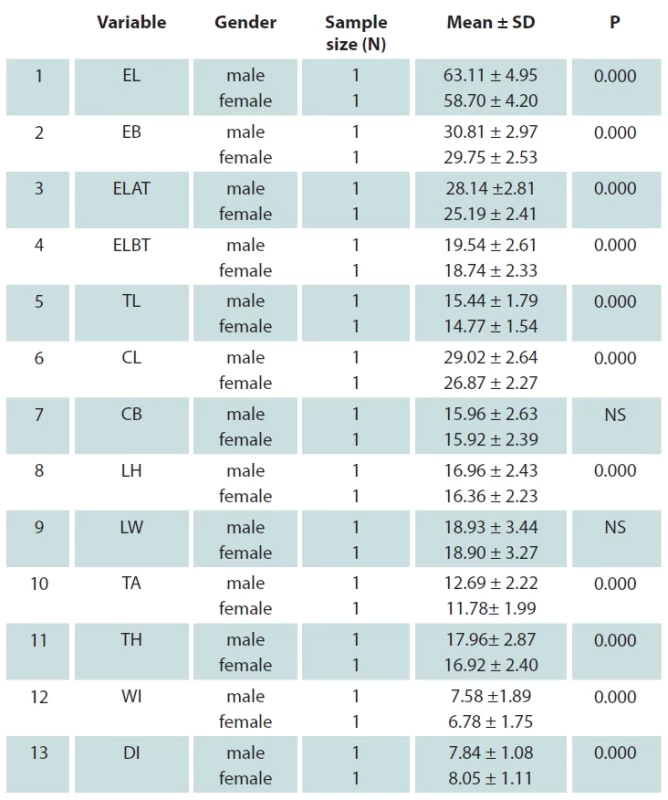 |  | Variable | Gender | Sample size (N) | Mean ± SD | P |
|---|---|---|---|---|---|
| 1 | EL | male | 1 | 63.11 ± 4.95 | 0.000 |
|  |  | female | 1 | 58.70 ± 4.20 |  |
| 2 | EB | male | 1 | 30.81 ± 2.97 | 0.000 |
|  |  | female | 1 | 29.75 ± 2.53 |  |
| 3 | ELAT | male | 1 | 28.14 ±2.81 | 0.000 |
|  |  | female | 1 | 25.19 ± 2.41 |  |
| 4 | ELBT | male | 1 | 19.54 ± 2.61 | 0.000 |
|  |  | female | 1 | 18.74 ± 2.33 |  |
| 5 | TL | male | 1 | 15.44 ± 1.79 | 0.000 |
|  |  | female | 1 | 14.77 ± 1.54 |  |
| 6 | CL | male | 1 | 29.02 ± 2.64 | 0.000 |
|  |  | female | 1 | 26.87 ± 2.27 |  |
| 7 | CB | male | 1 | 15.96 ± 2.63 | NS |
|  |  | female | 1 | 15.92 ± 2.39 |  |
| 8 | LH | male | 1 | 16.96 ± 2.43 | 0.000 |
|  |  | female | 1 | 16.36 ± 2.23 |  |
| 9 | LW | male | 1 | 18.93 ± 3.44 | NS |
|  |  | female | 1 | 18.90 ± 3.27 |  |
| 10 | TA | male | 1 | 12.69 ± 2.22 | 0.000 |
|  |  | female | 1 | 11.78± 1.99 |  |
| 11 | TH | male | 1 | 17.96± 2.87 | 0.000 |
|  |  | female | 1 | 16.92 ± 2.40 |  |
| 12 | WI | male | 1 | 7.58 ±1.89 | 0.000 |
|  |  | female | 1 | 6.78 ± 1.75 |  |
| 13 | DI | male | 1 | 7.84 ± 1.08 | 0.000 |
|  |  | female | 1 | 8.05 ± 1.11 |  |